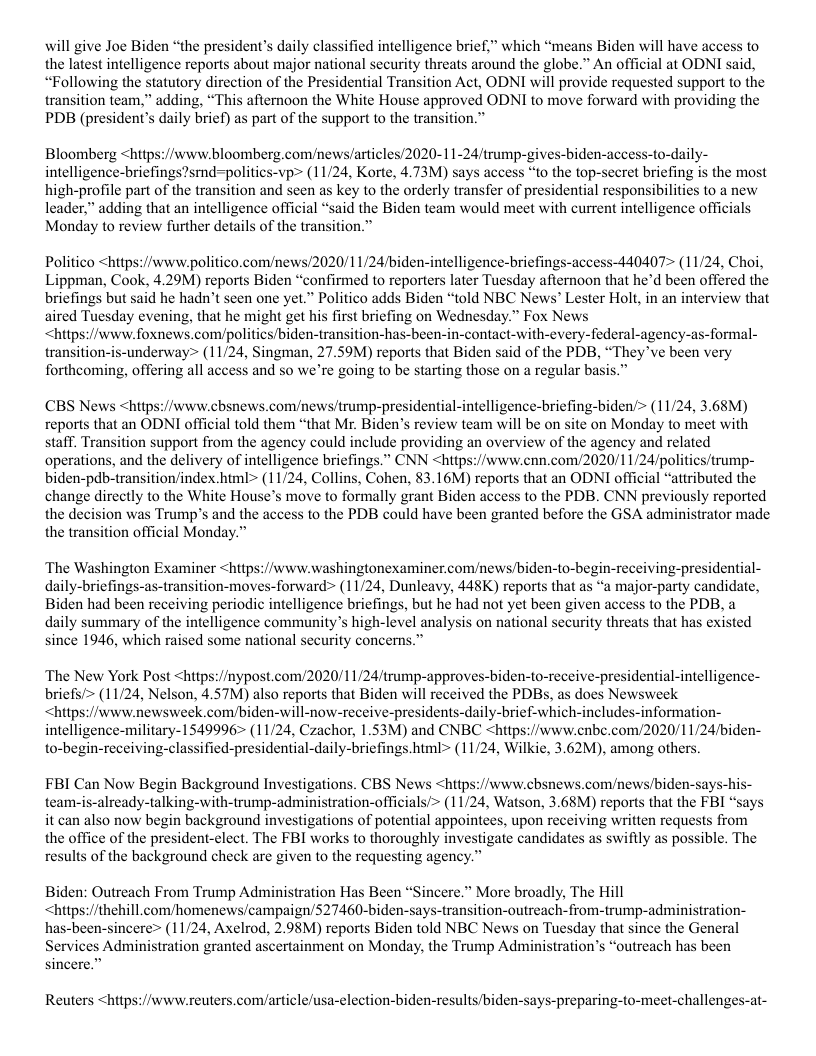 will give Joe Biden “the president’s daily classified intelligence brief,” which “means Biden will have access to the latest intelligence reports about major national security threats around the globe.” An official at ODNI said, “Following the statutory direction of the Presidential Transition Act, ODNI will provide requested support to the transition team,” adding, “This afternoon the White House approved ODNI to move forward with providing the PDB (president’s daily brief) as part of the support to the transition.”

Bloomberg <https://www.bloomberg.com/news/articles/2020-11-24/trump-gives-biden-access-to-daily-intelligence-briefings?srnd=politics-vp> (11/24, Korte, 4.73M) says access “to the top-secret briefing is the most high-profile part of the transition and seen as key to the orderly transfer of presidential responsibilities to a new leader,” adding that an intelligence official “said the Biden team would meet with current intelligence officials Monday to review further details of the transition.”

Politico <https://www.politico.com/news/2020/11/24/biden-intelligence-briefings-access-440407> (11/24, Choi, Lippman, Cook, 4.29M) reports Biden “confirmed to reporters later Tuesday afternoon that he’d been offered the briefings but said he hadn’t seen one yet.” Politico adds Biden “told NBC News’ Lester Holt, in an interview that aired Tuesday evening, that he might get his first briefing on Wednesday.” Fox News <https://www.foxnews.com/politics/biden-transition-has-been-in-contact-with-every-federal-agency-as-formal-transition-is-underway> (11/24, Singman, 27.59M) reports that Biden said of the PDB, “They’ve been very forthcoming, offering all access and so we’re going to be starting those on a regular basis.”

CBS News <https://www.cbsnews.com/news/trump-presidential-intelligence-briefing-biden/> (11/24, 3.68M) reports that an ODNI official told them “that Mr. Biden’s review team will be on site on Monday to meet with staff. Transition support from the agency could include providing an overview of the agency and related operations, and the delivery of intelligence briefings.” CNN <https://www.cnn.com/2020/11/24/politics/trump-biden-pdb-transition/index.html> (11/24, Collins, Cohen, 83.16M) reports that an ODNI official “attributed the change directly to the White House’s move to formally grant Biden access to the PDB. CNN previously reported the decision was Trump’s and the access to the PDB could have been granted before the GSA administrator made the transition official Monday.”

The Washington Examiner <https://www.washingtonexaminer.com/news/biden-to-begin-receiving-presidential-daily-briefings-as-transition-moves-forward> (11/24, Dunleavy, 448K) reports that as “a major-party candidate, Biden had been receiving periodic intelligence briefings, but he had not yet been given access to the PDB, a daily summary of the intelligence community’s high-level analysis on national security threats that has existed since 1946, which raised some national security concerns.”

The New York Post <https://nypost.com/2020/11/24/trump-approves-biden-to-receive-presidential-intelligence-briefs/> (11/24, Nelson, 4.57M) also reports that Biden will received the PDBs, as does Newsweek <https://www.newsweek.com/biden-will-now-receive-presidents-daily-brief-which-includes-information-intelligence-military-1549996> (11/24, Czachor, 1.53M) and CNBC <https://www.cnbc.com/2020/11/24/biden-to-begin-receiving-classified-presidential-daily-briefings.html> (11/24, Wilkie, 3.62M), among others.

FBI Can Now Begin Background Investigations. CBS News <https://www.cbsnews.com/news/biden-says-his-team-is-already-talking-with-trump-administration-officials/> (11/24, Watson, 3.68M) reports that the FBI “says it can also now begin background investigations of potential appointees, upon receiving written requests from the office of the president-elect. The FBI works to thoroughly investigate candidates as swiftly as possible. The results of the background check are given to the requesting agency.”

Biden: Outreach From Trump Administration Has Been “Sincere.” More broadly, The Hill <https://thehill.com/homenews/campaign/527460-biden-says-transition-outreach-from-trump-administration-has-been-sincere> (11/24, Axelrod, 2.98M) reports Biden told NBC News on Tuesday that since the General Services Administration granted ascertainment on Monday, the Trump Administration’s “outreach has been sincere.”

Reuters <https://www.reuters.com/article/usa-election-biden-results/biden-says-preparing-to-meet-challenges-at-